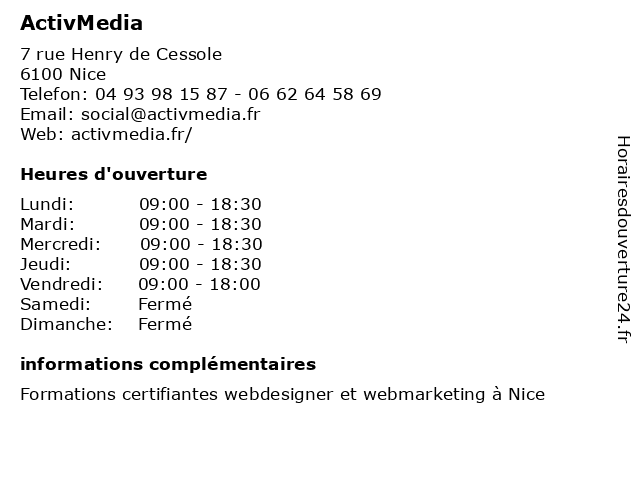 ActivMedia

7 rue Henry de Cessole
6100 Nice
Telefon: 04 93 98 15 87 - 06 62 64 58 69
Email: social@activmedia.fr
Web: activmedia.fr/

Heures d'ouverture

Lundi: 09:00 - 18:30
Mardi: 09:00 - 18:30
Mercredi: 09:00 - 18:30
Jeudi: 09:00 - 18:30
Vendredi: 09:00 - 18:00
Samedi: Fermé
Dimanche: Fermé

informations complémentaires

Formations certifiantes webdesigner et webmarketing à Nice

Horairesdouverture24.fr